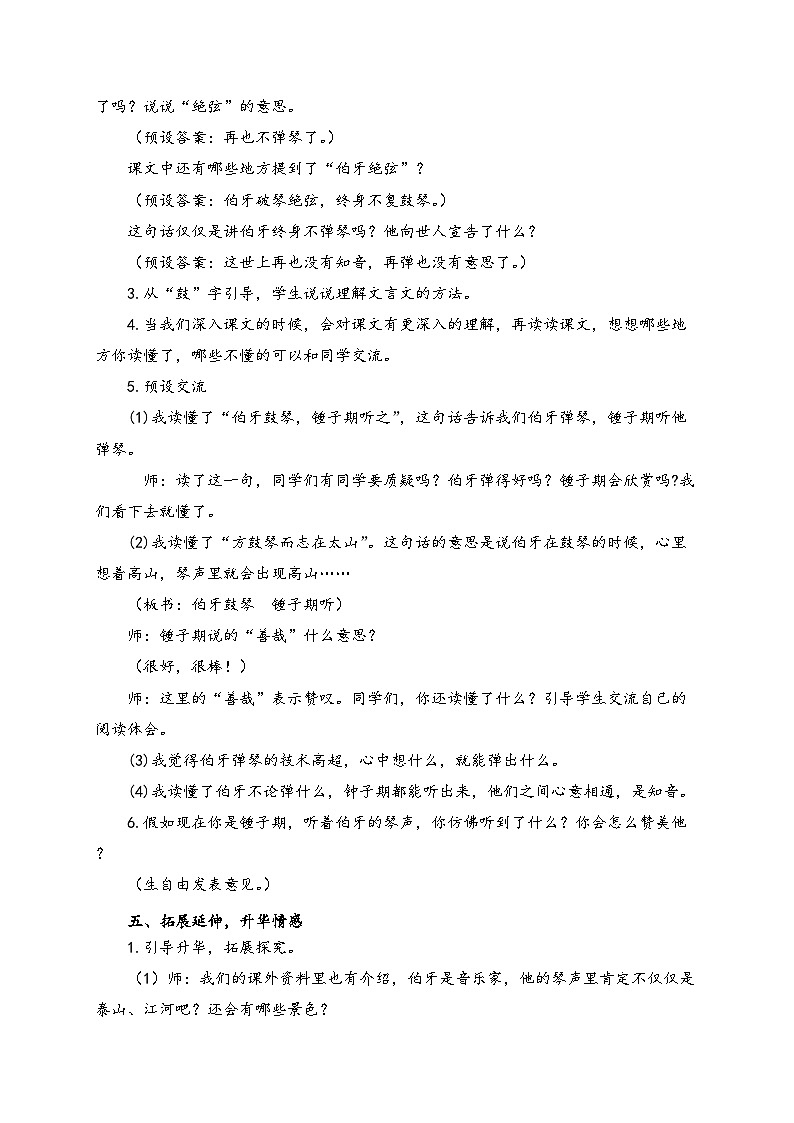 了吗？说说“绝弦”的意思。

（预设答案：再也不弹琴了。）

课文中还有哪些地方提到了“伯牙绝弦”？

（预设答案：伯牙破琴绝弦，终身不复鼓琴。）

这句话仅仅是讲伯牙终身不弹琴吗？他向世人宣告了什么？

（预设答案：这世上再也没有知音，再弹也没有意思了。）

3.从“鼓”字引导，学生说说理解文言文的方法。

4.当我们深入课文的时候，会对课文有更深入的理解，再读读课文，想想哪些地方你读懂了，哪些不懂的可以和同学交流。

5.预设交流

(1)我读懂了“伯牙鼓琴，锺子期听之”，这句话告诉我们伯牙弹琴，锺子期听他弹琴。

师：读了这一句，同学们有同学要质疑吗？伯牙弹得好吗？锺子期会欣赏吗?我们看下去就懂了。

(2)我读懂了“方鼓琴而志在太山”。这句话的意思是说伯牙在鼓琴的时候，心里想着高山，琴声里就会出现高山……

（板书：伯牙鼓琴　锺子期听）

师：锺子期说的“善哉”什么意思？

（很好，很棒！）

师：这里的“善哉”表示赞叹。同学们，你还读懂了什么？引导学生交流自己的阅读体会。

(3)我觉得伯牙弹琴的技术高超，心中想什么，就能弹出什么。

(4)我读懂了伯牙不论弹什么，钟子期都能听出来，他们之间心意相通，是知音。

6.假如现在你是锺子期，听着伯牙的琴声，你仿佛听到了什么？你会怎么赞美他？

（生自由发表意见。）

五、拓展延伸，升华情感

1.引导升华，拓展探究。

（1）师：我们的课外资料里也有介绍，伯牙是音乐家，他的琴声里肯定不仅仅是泰山、江河吧？还会有哪些景色？